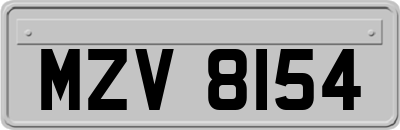 MZV 8154